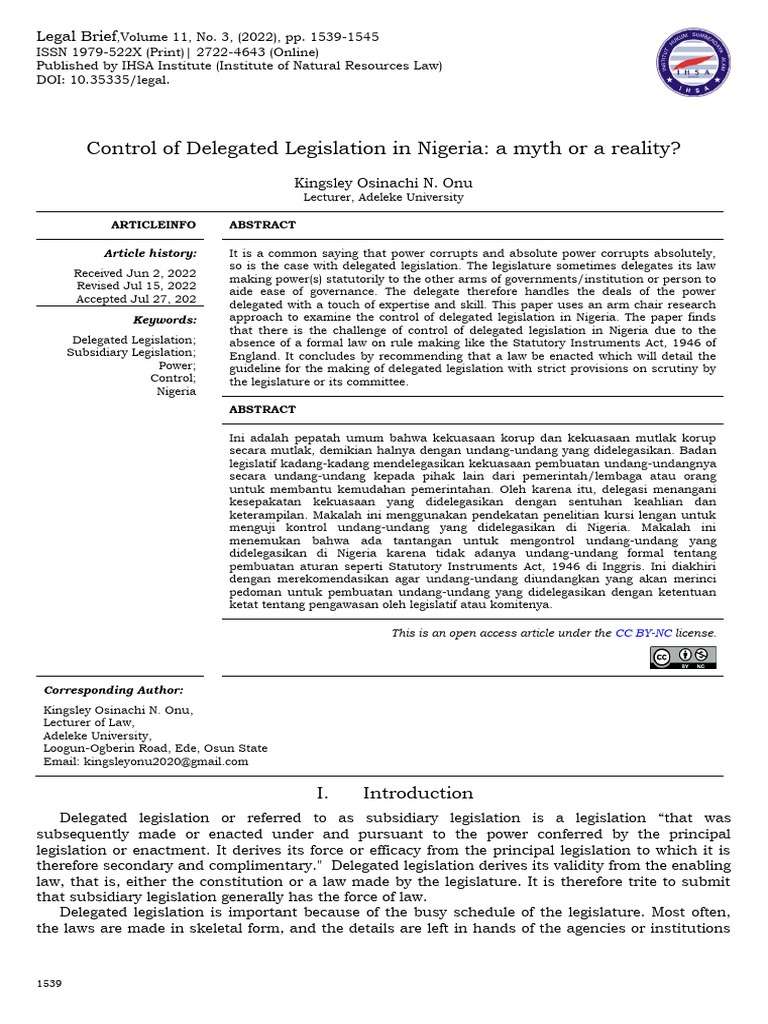 Legal Brief,Volume 11, No. 3, (2022), pp. 1539-1545
ISSN 1979-522X (Print)| 2722-4643 (Online)
Published by IHSA Institute (Institute of Natural Resources Law)
DOI: 10.35335/legal.

Control of Delegated Legislation in Nigeria: a myth or a reality?

Kingsley Osinachi N. Onu
Lecturer, Adeleke University

ARTICLEINFO

Article history:
Received Jun 2, 2022
Revised Jul 15, 2022
Accepted Jul 27, 202

Keywords:
Delegated Legislation;
Subsidiary Legislation;
Power;
Control;
Nigeria

ABSTRACT

It is a common saying that power corrupts and absolute power corrupts absolutely, so is the case with delegated legislation. The legislature sometimes delegates its law making power(s) statutorily to the other arms of governments/institution or person to aide ease of governance. The delegate therefore handles the deals of the power delegated with a touch of expertise and skill. This paper uses an arm chair research approach to examine the control of delegated legislation in Nigeria. The paper finds that there is the challenge of control of delegated legislation in Nigeria due to the absence of a formal law on rule making like the Statutory Instruments Act, 1946 of England. It concludes by recommending that a law be enacted which will detail the guideline for the making of delegated legislation with strict provisions on scrutiny by the legislature or its committee.

ABSTRACT

Ini adalah pepatah umum bahwa kekuasaan korup dan kekuasaan mutlak korup secara mutlak, demikian halnya dengan undang-undang yang didelegasikan. Badan legislatif kadang-kadang mendelegasikan kekuasaan pembuatan undang-undangnya secara undang-undang kepada pihak lain dari pemerintah/lembaga atau orang untuk membantu kemudahan pemerintahan. Oleh karena itu, delegasi menangani kesepakatan kekuasaan yang didelegasikan dengan sentuhan keahlian dan keterampilan. Makalah ini menggunakan pendekatan penelitian kursi lengan untuk menguji kontrol undang-undang yang didelegasikan di Nigeria. Makalah ini menemukan bahwa ada tantangan untuk mengontrol undang-undang yang didelegasikan di Nigeria karena tidak adanya undang-undang formal tentang pembuatan aturan seperti Statutory Instruments Act, 1946 di Inggris. Ini diakhiri dengan merekomendasikan agar undang-undang diundangkan yang akan merinci pedoman untuk pembuatan undang-undang yang didelegasikan dengan ketentuan ketat tentang pengawasan oleh legislatif atau komitenya.

This is an open access article under the CC BY-NC license.

Corresponding Author:
Kingsley Osinachi N. Onu,
Lecturer of Law,
Adeleke University,
Loogun-Ogberin Road, Ede, Osun State
Email: kingsleyonu2020@gmail.com

I. Introduction

Delegated legislation or referred to as subsidiary legislation is a legislation "that was subsequently made or enacted under and pursuant to the power conferred by the principal legislation or enactment. It derives its force or efficacy from the principal legislation to which it is therefore secondary and complimentary." Delegated legislation derives its validity from the enabling law, that is, either the constitution or a law made by the legislature. It is therefore trite to submit that subsidiary legislation generally has the force of law.

Delegated legislation is important because of the busy schedule of the legislature. Most often, the laws are made in skeletal form, and the details are left in hands of the agencies or institutions

1539